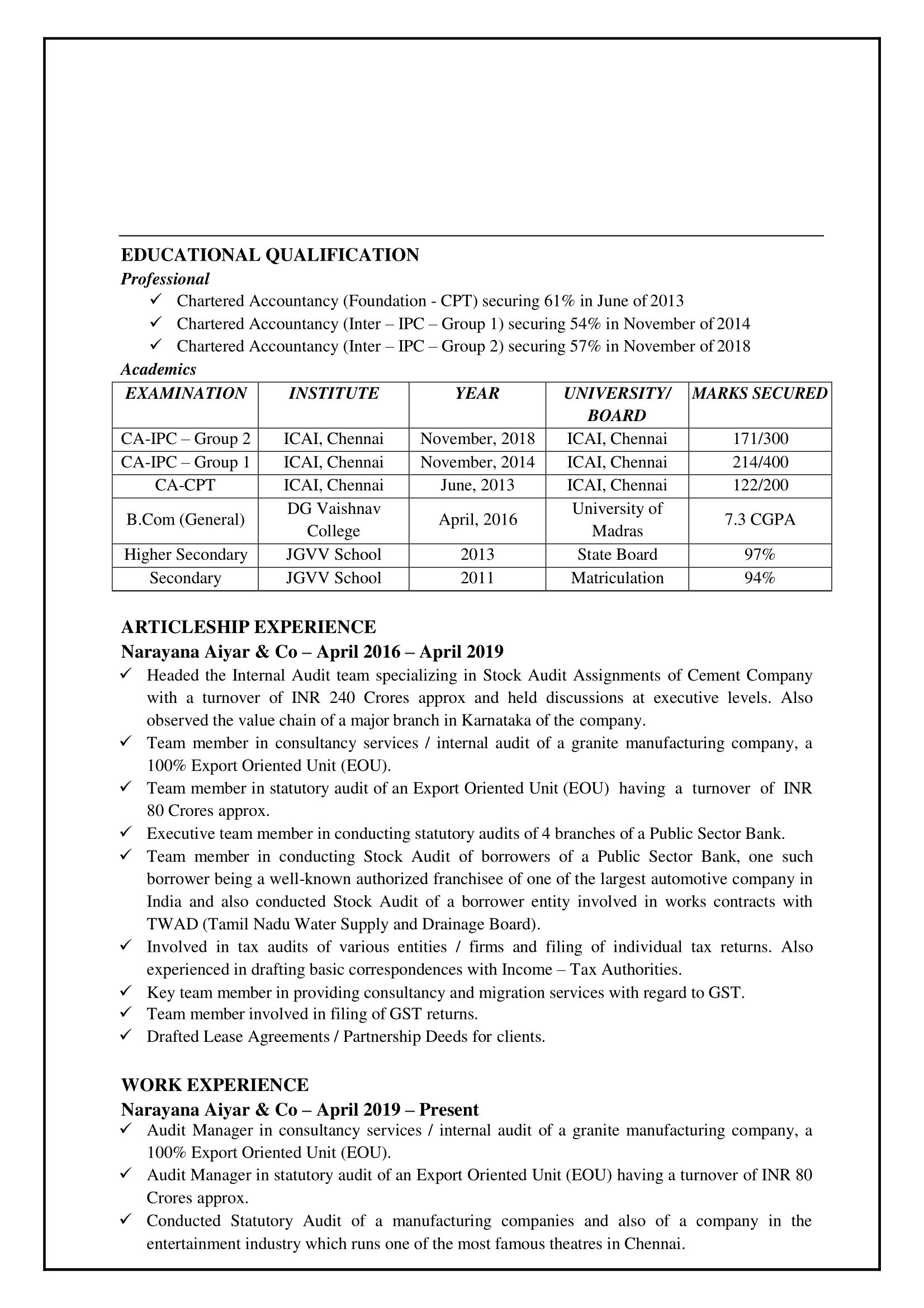 EDUCATIONAL QUALIFICATION

Professional

✓ Chartered Accountancy (Foundation - CPT) securing 61% in June of 2013
✓ Chartered Accountancy (Inter – IPC – Group 1) securing 54% in November of 2014
✓ Chartered Accountancy (Inter – IPC – Group 2) securing 57% in November of 2018

Academics

| EXAMINATION | INSTITUTE | YEAR | UNIVERSITY/ BOARD | MARKS SECURED |
|---|---|---|---|---|
| CA-IPC – Group 2 | ICAI, Chennai | November, 2018 | ICAI, Chennai | 171/300 |
| CA-IPC – Group 1 | ICAI, Chennai | November, 2014 | ICAI, Chennai | 214/400 |
| CA-CPT | ICAI, Chennai | June, 2013 | ICAI, Chennai | 122/200 |
| B.Com (General) | DG Vaishnav College | April, 2016 | University of Madras | 7.3 CGPA |
| Higher Secondary | JGVV School | 2013 | State Board | 97% |
| Secondary | JGVV School | 2011 | Matriculation | 94% |

ARTICLESHIP EXPERIENCE

Narayana Aiyar & Co – April 2016 – April 2019

✓ Headed the Internal Audit team specializing in Stock Audit Assignments of Cement Company with a turnover of INR 240 Crores approx and held discussions at executive levels. Also observed the value chain of a major branch in Karnataka of the company.
✓ Team member in consultancy services / internal audit of a granite manufacturing company, a 100% Export Oriented Unit (EOU).
✓ Team member in statutory audit of an Export Oriented Unit (EOU) having a turnover of INR 80 Crores approx.
✓ Executive team member in conducting statutory audits of 4 branches of a Public Sector Bank.
✓ Team member in conducting Stock Audit of borrowers of a Public Sector Bank, one such borrower being a well-known authorized franchisee of one of the largest automotive company in India and also conducted Stock Audit of a borrower entity involved in works contracts with TWAD (Tamil Nadu Water Supply and Drainage Board).
✓ Involved in tax audits of various entities / firms and filing of individual tax returns. Also experienced in drafting basic correspondences with Income – Tax Authorities.
✓ Key team member in providing consultancy and migration services with regard to GST.
✓ Team member involved in filing of GST returns.
✓ Drafted Lease Agreements / Partnership Deeds for clients.

WORK EXPERIENCE

Narayana Aiyar & Co – April 2019 – Present

✓ Audit Manager in consultancy services / internal audit of a granite manufacturing company, a 100% Export Oriented Unit (EOU).
✓ Audit Manager in statutory audit of an Export Oriented Unit (EOU) having a turnover of INR 80 Crores approx.
✓ Conducted Statutory Audit of a manufacturing companies and also of a company in the entertainment industry which runs one of the most famous theatres in Chennai.